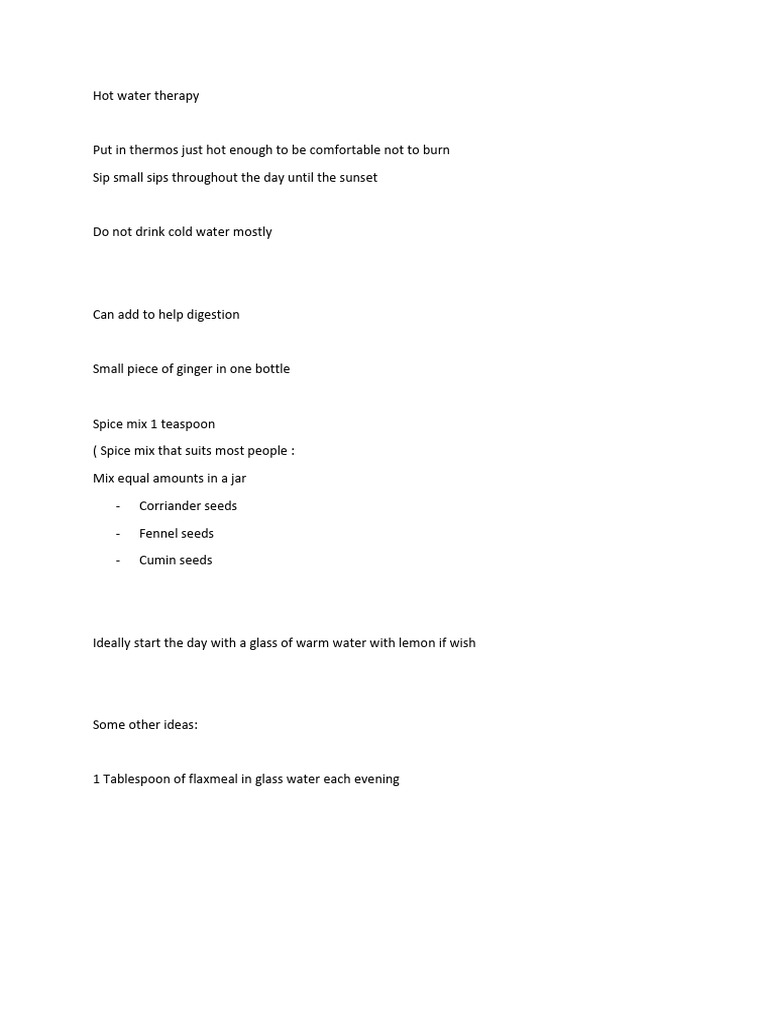 Hot water therapy

Put in thermos just hot enough to be comfortable not to burn

Sip small sips throughout the day until the sunset

Do not drink cold water mostly

Can add to help digestion

Small piece of ginger in one bottle

Spice mix 1 teaspoon

( Spice mix that suits most people :

Mix equal amounts in a jar

- Corriander seeds
- Fennel seeds
- Cumin seeds

Ideally start the day with a glass of warm water with lemon if wish

Some other ideas:

1 Tablespoon of flaxmeal in glass water each evening